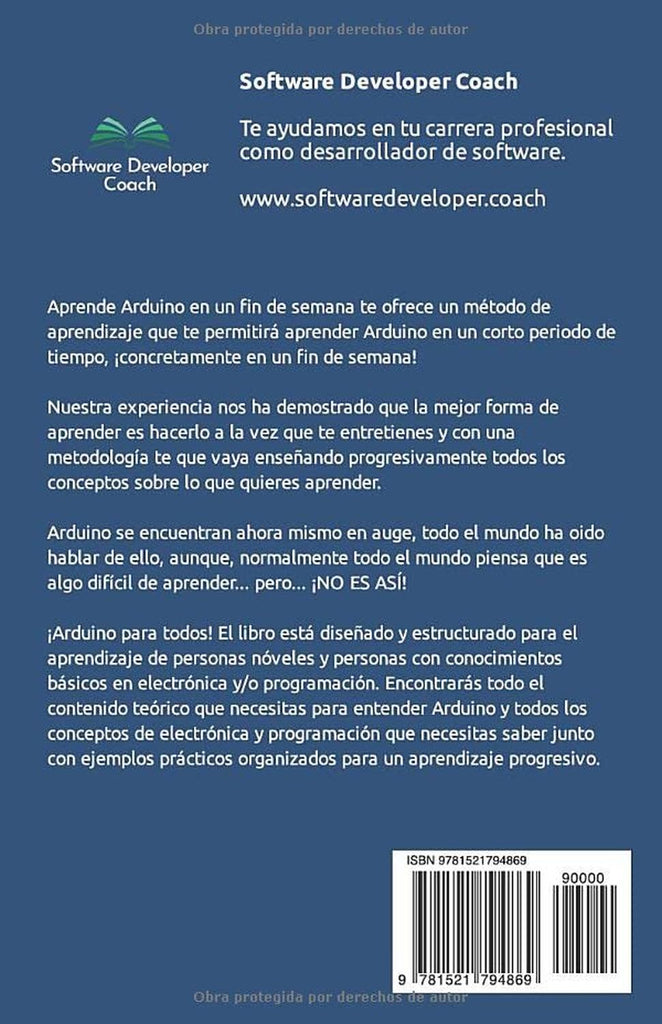 Obra protegida por derechos de autor

Software Developer Coach

Software Developer Coach

Te ayudamos en tu carrera profesional como desarrollador de software.

www.softwaredeveloper.coach

Aprende Arduino en un fin de semana te ofrece un método de aprendizaje que te permitirá aprender Arduino en un corto periodo de tiempo, ¡concretamente en un fin de semana!

Nuestra experiencia nos ha demostrado que la mejor forma de aprender es hacerlo a la vez que te entretienes y con una metodología te que vaya enseñando progresivamente todos los conceptos sobre lo que quieres aprender.

Arduino se encuentran ahora mismo en auge, todo el mundo ha oido hablar de ello, aunque, normalmente todo el mundo piensa que es algo difícil de aprender... pero... ¡NO ES ASÍ!

¡Arduino para todos! El libro está diseñado y estructurado para el aprendizaje de personas nóveles y personas con conocimientos básicos en electrónica y/o programación. Encontrarás todo el contenido teórico que necesitas para entender Arduino y todos los conceptos de electrónica y programación que necesitas saber junto con ejemplos prácticos organizados para un aprendizaje progresivo.

ISBN 9781521794869

90000

9 781521 794869

Obra protegida por derechos de autor